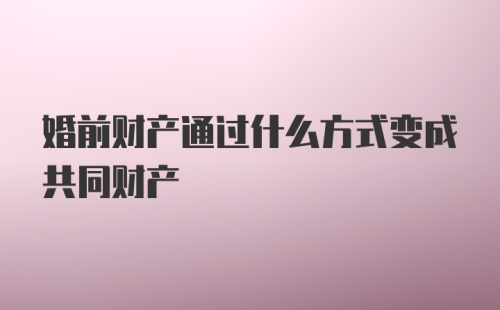 婚前财产通过什么方式变成共同财产